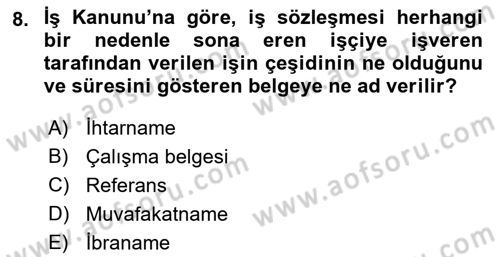 8. İş Kanunu'na göre, iş sözleşmesi herhangi bir nedenle sona eren işçiye işveren tarafından verilen işin çeşidinin ne olduğunu ve süresini gösteren belgeye ne ad verilir?

A) İhtarname
B) Çalışma belgesi
C) Referans
D) Muvafakatname
E) İbraname

www.aofsoru.com